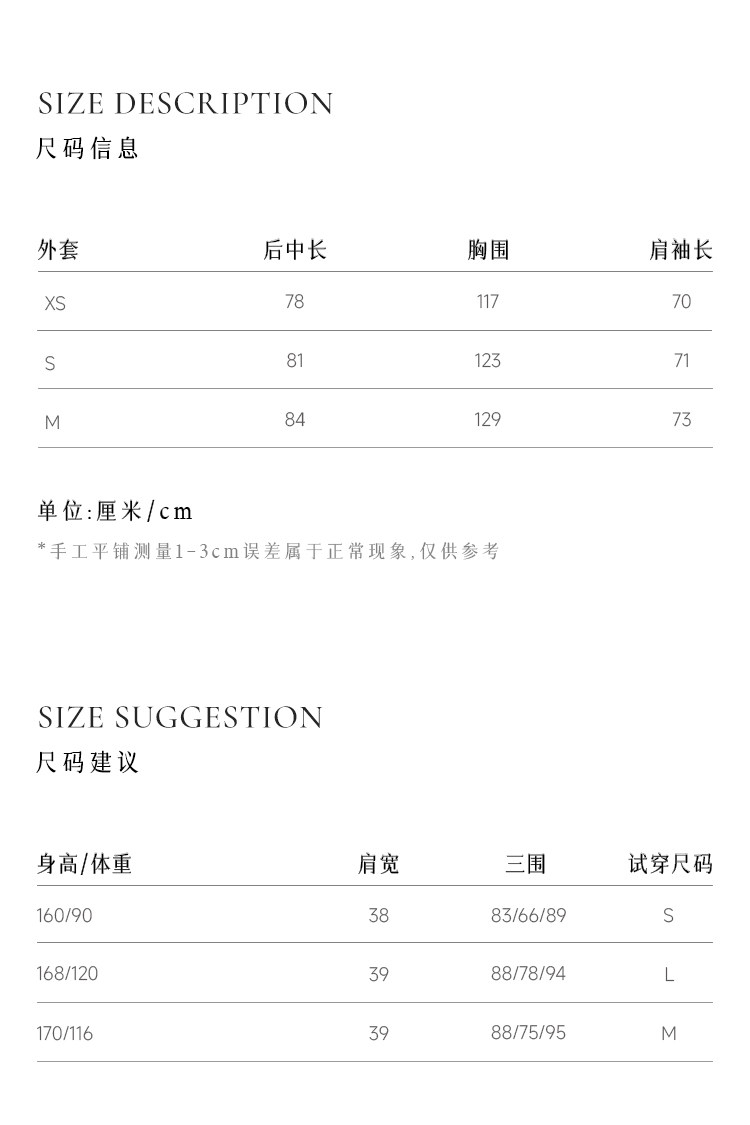 SIZE DESCRIPTION
尺码信息

| 外套 | 后中长 | 胸围 | 肩袖长 |
|---|---|---|---|
| XS | 78 | 117 | 70 |
| S | 81 | 123 | 71 |
| M | 84 | 129 | 73 |

单位:厘米/cm
*手工平铺测量1-3cm误差属于正常现象,仅供参考

SIZE SUGGESTION
尺码建议

| 身高/体重 | 肩宽 | 三围 | 试穿尺码 |
|---|---|---|---|
| 160/90 | 38 | 83/66/89 | S |
| 168/120 | 39 | 88/78/94 | L |
| 170/116 | 39 | 88/75/95 | M |